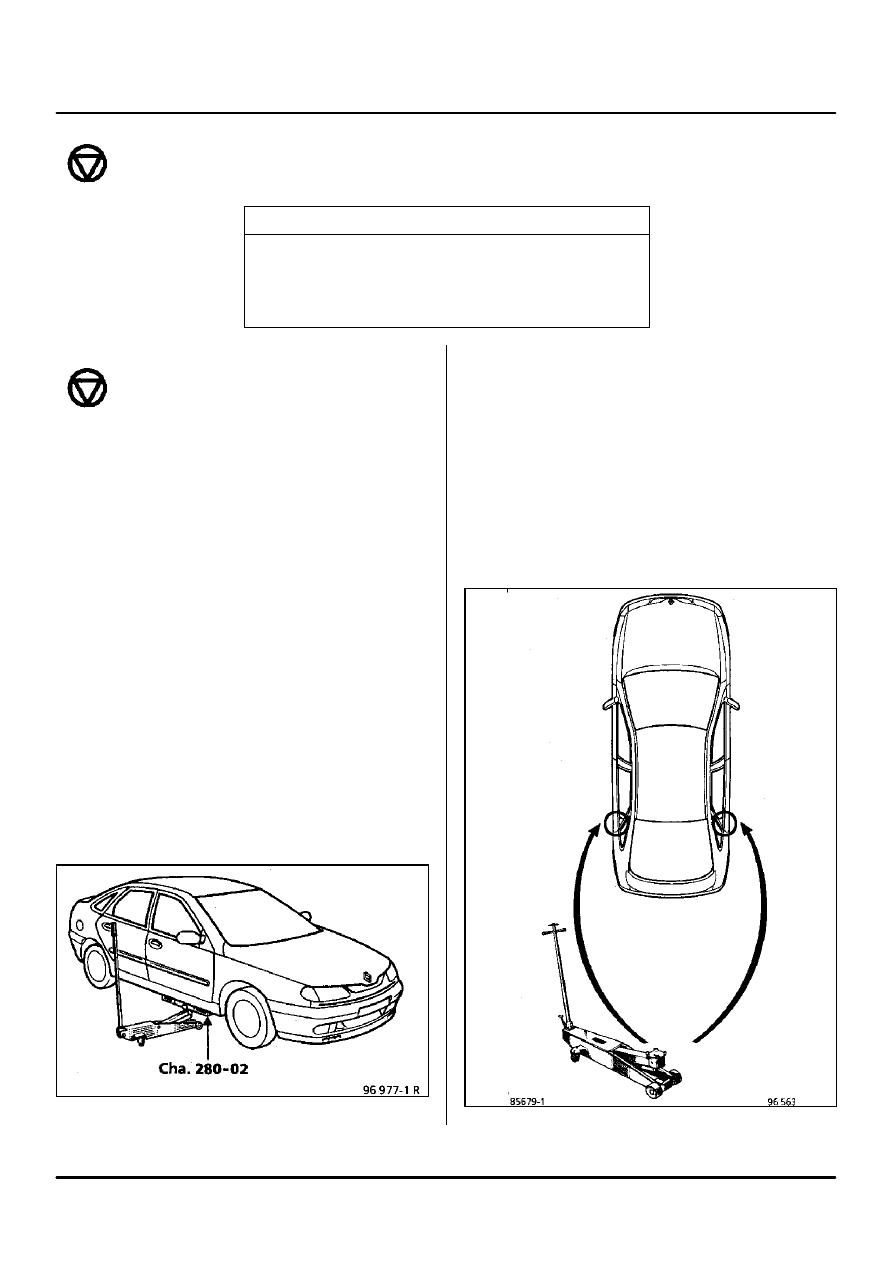 Cha. 280-02

96 977-1 R

85679-1

96 563